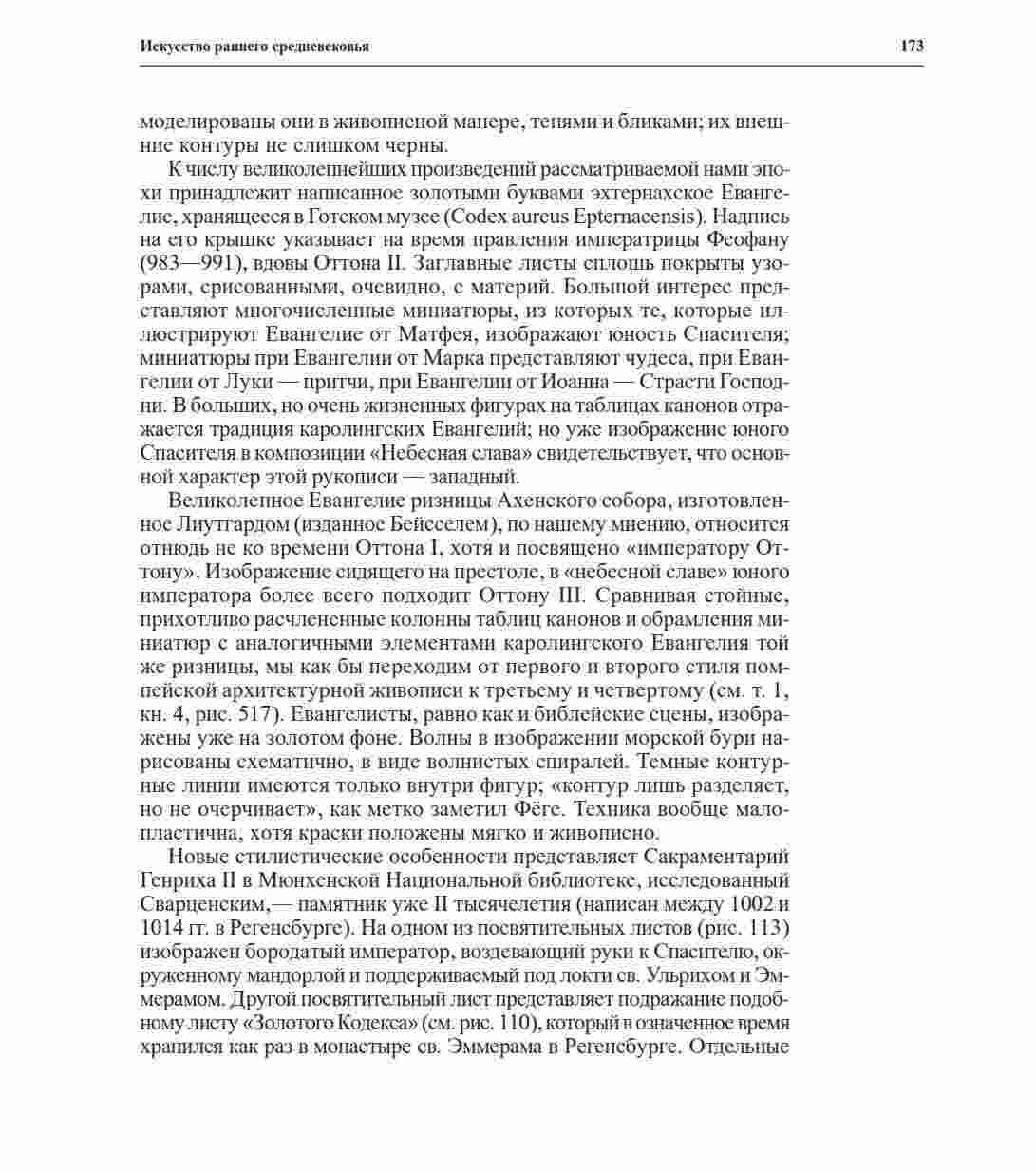 Искусство раннего средневековья

173

моделированы они в живописной манере, тенями и бликами; их внешние контуры не слишком черны.

К числу великолепнейших произведений рассматриваемой нами эпохи принадлежит написанное золотыми буквами эхтернахское Евангелие, хранящееся в Готском музее (Codex aureus Epternacensis). Надпись на его крышке указывает на время правления императрицы Феофану (983—991), вдовы Оттона II. Заглавные листы сплошь покрыты узорами, срисованными, очевидно, с материй. Большой интерес представляют многочисленные миниатюры, из которых те, которые иллюстрируют Евангелие от Матфея, изображают юность Спасителя; миниатюры при Евангелии от Марка представляют чудеса, при Евангелии от Луки — притчи, при Евангелии от Иоанна — Страсти Господни. В больших, но очень жизненных фигурах на таблицах канонов отражается традиция каролингских Евангелий; но уже изображение юного Спасителя в композиции «Небесная слава» свидетельствует, что основной характер этой рукописи — западный.

Великолепное Евангелие ризницы Ахенского собора, изготовленное Лиутгардом (изданное Бейсселем), по нашему мнению, относится отнюдь не ко времени Оттона I, хотя и посвящено «императору Оттону». Изображение сидящего на престоле, в «небесной славе» юного императора более всего подходит Оттону III. Сравнивая стойные, прихотливо расчлененные колонны таблиц канонов и обрамления миниатюр с аналогичными элементами каролингского Евангелия той же ризницы, мы как бы переходим от первого и второго стиля помпейской архитектурной живописи к третьему и четвертому (см. т. 1, кн. 4, рис. 517). Евангелисты, равно как и библейские сцены, изображены уже на золотом фоне. Волны в изображении морской бури нарисованы схематично, в виде волнистых спиралей. Темные контурные линии имеются только внутри фигур; «контур лишь разделяет, но не очерчивает», как метко заметил Фёге. Техника вообще малопластична, хотя краски положены мягко и живописно.

Новые стилистические особенности представляет Сакраментарий Генриха II в Мюнхенской Национальной библиотеке, исследованный Сварценским,— памятник уже II тысячелетия (написан между 1002 и 1014 гг. в Регенсбурге). На одном из посвятительных листов (рис. 113) изображен бородатый император, воздевающий руки к Спасителю, окруженному мандорлой и поддерживаемый под локти св. Ульрихом и Эммерамом. Другой посвятительный лист представляет подражание подобному листу «Золотого Кодекса» (см. рис. 110), который в означенное время хранился как раз в монастыре св. Эммерама в Регенсбурге. Отдельные